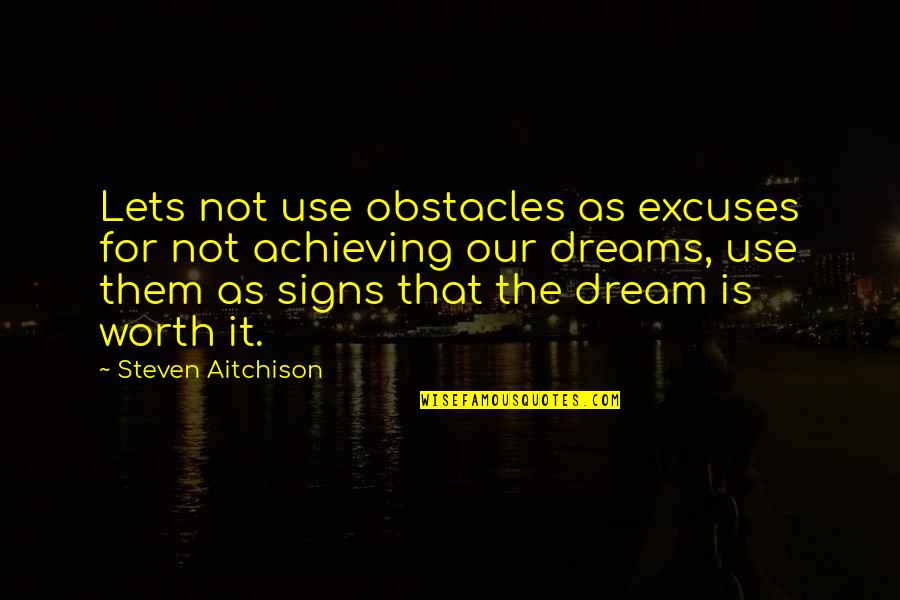 Lets not use obstacles as excuses for not achieving our dreams, use them as signs that the dream is worth it.

~ Steven Aitchison

WISEFAMOUSQUOTES.COM